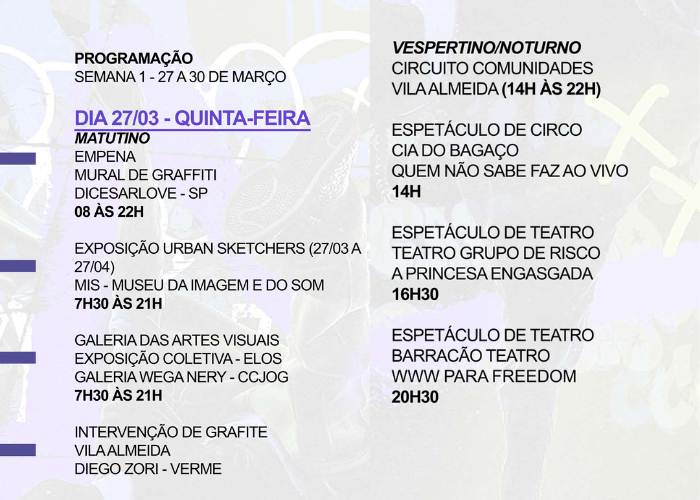 PROGRAMAÇÃO
SEMANA 1 - 27 A 30 DE MARÇO

DIA 27/03 - QUINTA-FEIRA
MATUTINO
EMPENA
MURAL DE GRAFFITI
DICESARLOVE - SP
08 ÀS 22H

EXPOSIÇÃO URBAN SKETCHERS (27/03 A 27/04)
MIS - MUSEU DA IMAGEM E DO SOM
7H30 ÀS 21H

GALERIA DAS ARTES VISUAIS
EXPOSIÇÃO COLETIVA - ELOS
GALERIA WEGA NERY - CCJOG
7H30 ÀS 21H

INTERVENÇÃO DE GRAFITE
VILA ALMEIDA
DIEGO ZORI - VERME

VESPERTINO/NOTURNO
CIRCUITO COMUNIDADES
VILA ALMEIDA (14H ÀS 22H)

ESPETÁCULO DE CIRCO
CIA DO BAGAÇO
QUEM NÃO SABE FAZ AO VIVO
14H

ESPETÁCULO DE TEATRO
TEATRO GRUPO DE RISCO
A PRINCESA ENGASGADA
16H30

ESPETÁCULO DE TEATRO
BARRACÃO TEATRO
WWW PARA FREEDOM
20H30